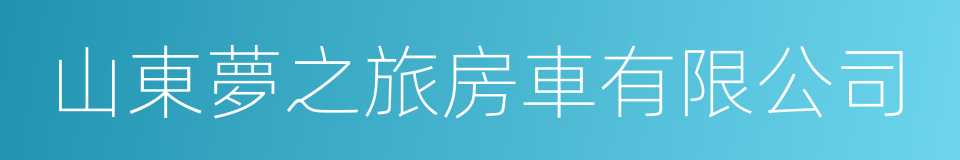 山東夢之旅房車有限公司